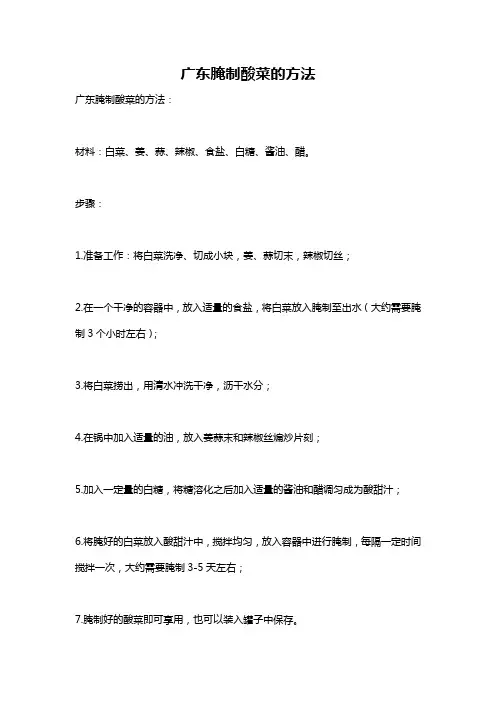 广东腌制酸菜的方法

广东腌制酸菜的方法：

材料：白菜、姜、蒜、辣椒、食盐、白糖、酱油、醋。

步骤：

1.准备工作：将白菜洗净、切成小块，姜、蒜切末，辣椒切丝；

2.在一个干净的容器中，放入适量的食盐，将白菜放入腌制至出水（大约需要腌制 3 个小时左右）；

3.将白菜捞出，用清水冲洗干净，沥干水分；

4.在锅中加入适量的油，放入姜蒜末和辣椒丝煸炒片刻；

5.加入一定量的白糖，将糖溶化之后加入适量的酱油和醋调匀成为酸甜汁；

6.将腌好的白菜放入酸甜汁中，搅拌均匀，放入容器中进行腌制，每隔一定时间搅拌一次，大约需要腌制 3-5 天左右；

7.腌制好的酸菜即可享用，也可以装入罐子中保存。